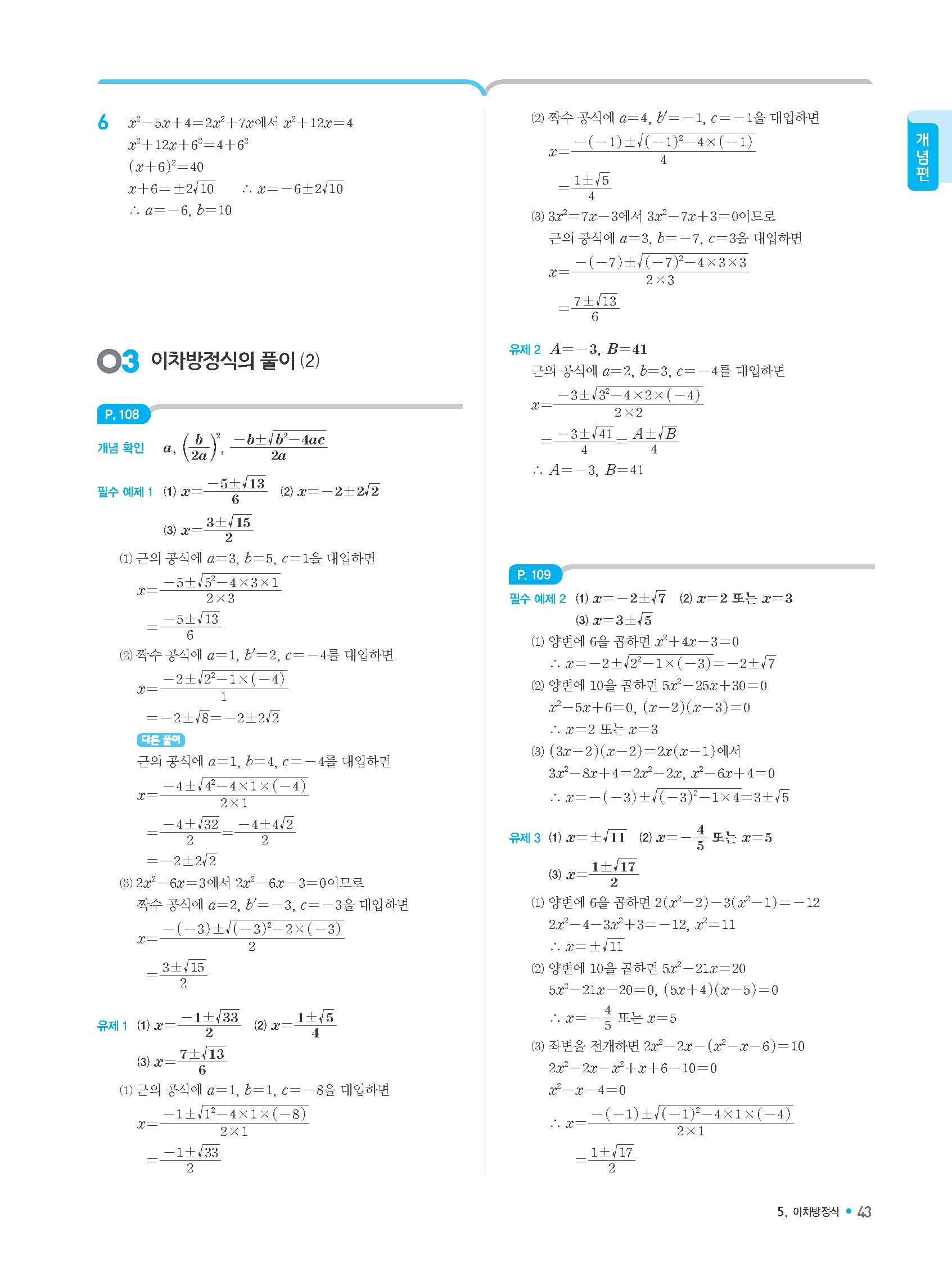 6 $x^2-5x+4=2x^2+7x$에서 $x^2+12x=4$
$x^2+12x+6^2=4+6^2$
$(x+6)^2=40$
$x+6=\pm2\sqrt{10}$ $\therefore x=-6\pm2\sqrt{10}$
$\therefore a=-6, b=10$

03 이차방정식의 풀이 (2)

P. 108

개념 확인 $a, \left(\frac{b}{2a}\right)^2, \frac{-b\pm\sqrt{b^2-4ac}}{2a}$

필수 예제 1 (1) $x=\frac{-5\pm\sqrt{13}}{6}$ (2) $x=-2\pm2\sqrt{2}$
(3) $x=\frac{3\pm\sqrt{15}}{2}$

(1) 근의 공식에 $a=3, b=5, c=1$을 대입하면
$x=\frac{-5\pm\sqrt{5^2-4\times3\times1}}{2\times3}$
$=\frac{-5\pm\sqrt{13}}{6}$

(2) 짝수 공식에 $a=1, b'=2, c=-4$를 대입하면
$x=\frac{-2\pm\sqrt{2^2-1\times(-4)}}{1}$
$=-2\pm\sqrt{8}=-2\pm2\sqrt{2}$

다른 풀이
근의 공식에 $a=1, b=4, c=-4$를 대입하면
$x=\frac{-4\pm\sqrt{4^2-4\times1\times(-4)}}{2\times1}$
$=\frac{-4\pm\sqrt{32}}{2}=\frac{-4\pm4\sqrt{2}}{2}$
$=-2\pm2\sqrt{2}$

(3) $2x^2-6x=3$에서 $2x^2-6x-3=0$이므로
짝수 공식에 $a=2, b'=-3, c=-3$을 대입하면
$x=\frac{-(-3)\pm\sqrt{(-3)^2-2\times(-3)}}{2}$
$=\frac{3\pm\sqrt{15}}{2}$

유제 1 (1) $x=\frac{-1\pm\sqrt{33}}{2}$ (2) $x=\frac{1\pm\sqrt{5}}{4}$
(3) $x=\frac{7\pm\sqrt{13}}{6}$

(1) 근의 공식에 $a=1, b=1, c=-8$을 대입하면
$x=\frac{-1\pm\sqrt{1^2-4\times1\times(-8)}}{2\times1}$
$=\frac{-1\pm\sqrt{33}}{2}$

(2) 짝수 공식에 $a=4, b'=-1, c=-1$을 대입하면
$x=\frac{-(-1)\pm\sqrt{(-1)^2-4\times(-1)}}{4}$
$=\frac{1\pm\sqrt{5}}{4}$

(3) $3x^2=7x-3$에서 $3x^2-7x+3=0$이므로
근의 공식에 $a=3, b=-7, c=3$을 대입하면
$x=\frac{-(-7)\pm\sqrt{(-7)^2-4\times3\times3}}{2\times3}$
$=\frac{7\pm\sqrt{13}}{6}$

유제 2 $A=-3, B=41$
근의 공식에 $a=2, b=3, c=-4$를 대입하면
$x=\frac{-3\pm\sqrt{3^2-4\times2\times(-4)}}{2\times2}$
$=\frac{-3\pm\sqrt{41}}{4}=\frac{A\pm\sqrt{B}}{4}$
$\therefore A=-3, B=41$

P. 109

필수 예제 2 (1) $x=-2\pm\sqrt{7}$ (2) $x=2$ 또는 $x=3$
(3) $x=3\pm\sqrt{5}$

(1) 양변에 6을 곱하면 $x^2+4x-3=0$
$\therefore x=-2\pm\sqrt{2^2-1\times(-3)}=-2\pm\sqrt{7}$

(2) 양변에 10을 곱하면 $5x^2-25x+30=0$
$x^2-5x+6=0, (x-2)(x-3)=0$
$\therefore x=2$ 또는 $x=3$

(3) $(3x-2)(x-2)=2x(x-1)$에서
$3x^2-8x+4=2x^2-2x, x^2-6x+4=0$
$\therefore x=-(-3)\pm\sqrt{(-3)^2-1\times4}=3\pm\sqrt{5}$

유제 3 (1) $x=\pm\sqrt{11}$ (2) $x=-\frac{4}{5}$ 또는 $x=5$
(3) $x=\frac{1\pm\sqrt{17}}{2}$

(1) 양변에 6을 곱하면 $2(x^2-2)-3(x^2-1)=-12$
$2x^2-4-3x^2+3=-12, x^2=11$
$\therefore x=\pm\sqrt{11}$

(2) 양변에 10을 곱하면 $5x^2-21x=20$
$5x^2-21x-20=0, (5x+4)(x-5)=0$
$\therefore x=-\frac{4}{5}$ 또는 $x=5$

(3) 좌변을 전개하면 $2x^2-2x-(x^2-x-6)=10$
$2x^2-2x-x^2+x+6-10=0$
$x^2-x-4=0$
$\therefore x=\frac{-(-1)\pm\sqrt{(-1)^2-4\times1\times(-4)}}{2\times1}$
$=\frac{1\pm\sqrt{17}}{2}$

개념편

5. 이차방정식 • 43